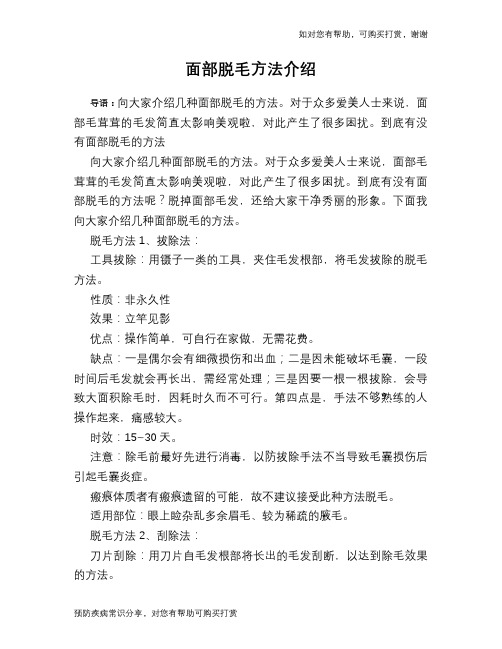 如对您有帮助，可购买打赏，谢谢

面部脱毛方法介绍

导语：向大家介绍几种面部脱毛的方法。对于众多爱美人士来说，面部毛茸茸的毛发简直太影响美观啦，对此产生了很多困扰。到底有没有面部脱毛的方法

向大家介绍几种面部脱毛的方法。对于众多爱美人士来说，面部毛茸茸的毛发简直太影响美观啦，对此产生了很多困扰。到底有没有面部脱毛的方法呢？脱掉面部毛发，还给大家干净秀丽的形象。下面我向大家介绍几种面部脱毛的方法。

脱毛方法 1、拔除法：

工具拔除：用镊子一类的工具，夹住毛发根部，将毛发拔除的脱毛方法。

性质：非永久性

效果：立竿见影

优点：操作简单，可自行在家做，无需花费。

缺点：一是偶尔会有细微损伤和出血；二是因未能破坏毛囊，一段时间后毛发就会再长出，需经常处理；三是因要一根一根拔除，会导致大面积除毛时，因耗时久而不可行。第四点是，手法不够熟练的人操作起来，痛感较大。

时效：15–30 天。

注意：除毛前最好先进行消毒，以防拔除手法不当导致毛囊损伤后引起毛囊炎症。

瘢痕体质者有瘢痕遗留的可能，故不建议接受此种方法脱毛。

适用部位：眼上睑杂乱多余眉毛、较为稀疏的腋毛。

脱毛方法 2、刮除法：

刀片刮除：用刀片自毛发根部将长出的毛发刮断，以达到除毛效果的方法。

预防疾病常识分享，对您有帮助可购买打赏